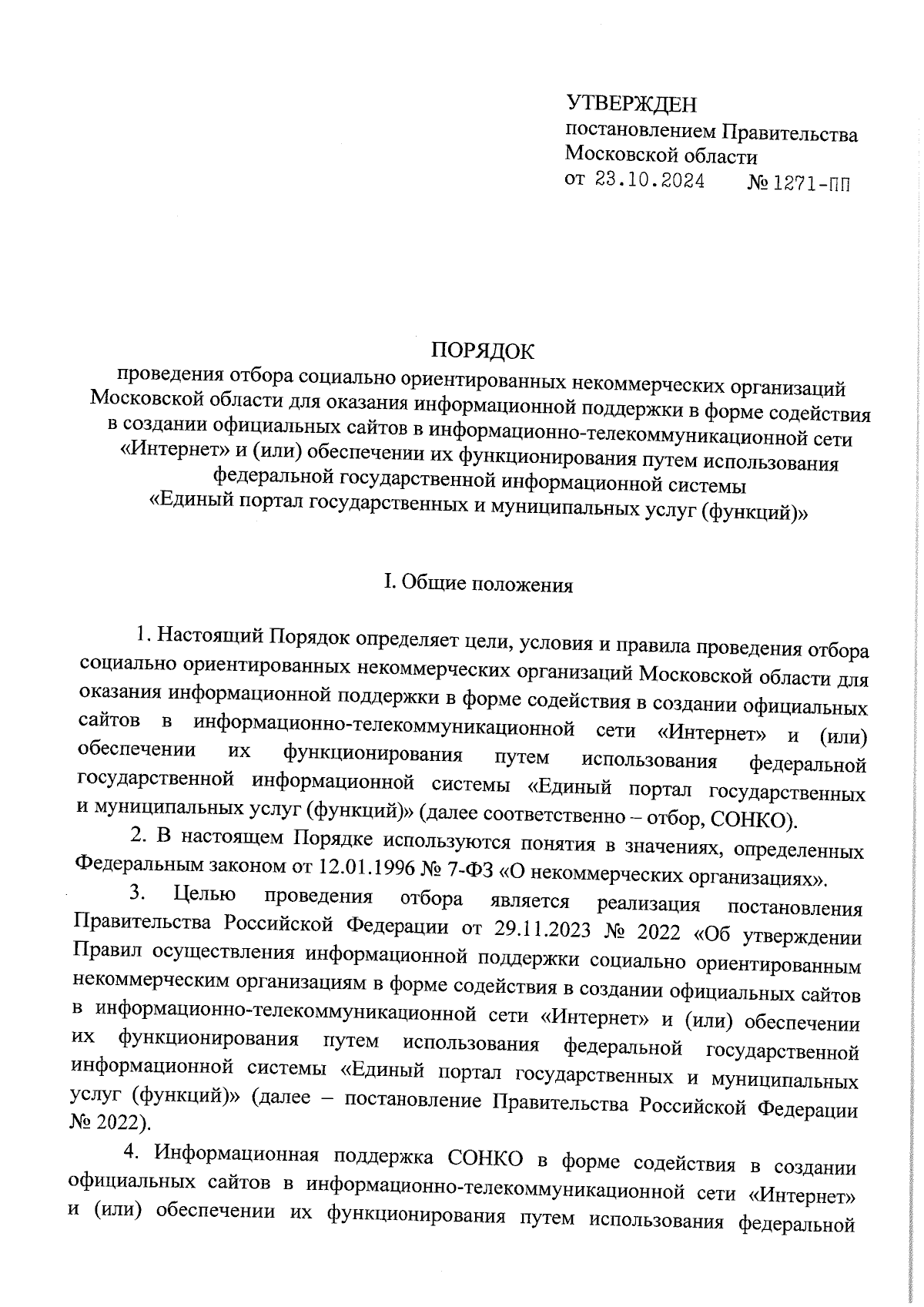 УТВЕРЖДЕН
постановлением Правительства
Московской области
от 23.10.2024 № 1271-ПП

ПОРЯДОК
проведения отбора социально ориентированных некоммерческих организаций Московской области для оказания информационной поддержки в форме содействия в создании официальных сайтов в информационно-телекоммуникационной сети «Интернет» и (или) обеспечении их функционирования путем использования федеральной государственной информационной системы «Единый портал государственных и муниципальных услуг (функций)»

I. Общие положения

1. Настоящий Порядок определяет цели, условия и правила проведения отбора социально ориентированных некоммерческих организаций Московской области для оказания информационной поддержки в форме содействия в создании официальных сайтов в информационно-телекоммуникационной сети «Интернет» и (или) обеспечении их функционирования путем использования федеральной государственной информационной системы «Единый портал государственных и муниципальных услуг (функций)» (далее соответственно – отбор, СОНКО).

2. В настоящем Порядке используются понятия в значениях, определенных Федеральным законом от 12.01.1996 № 7-ФЗ «О некоммерческих организациях».

3. Целью проведения отбора является реализация постановления Правительства Российской Федерации от 29.11.2023 № 2022 «Об утверждении Правил осуществления информационной поддержки социально ориентированным некоммерческим организациям в форме содействия в создании официальных сайтов в информационно-телекоммуникационной сети «Интернет» и (или) обеспечении их функционирования путем использования федеральной государственной информационной системы «Единый портал государственных и муниципальных услуг (функций)» (далее – постановление Правительства Российской Федерации № 2022).

4. Информационная поддержка СОНКО в форме содействия в создании официальных сайтов в информационно-телекоммуникационной сети «Интернет» и (или) обеспечении их функционирования путем использования федеральной